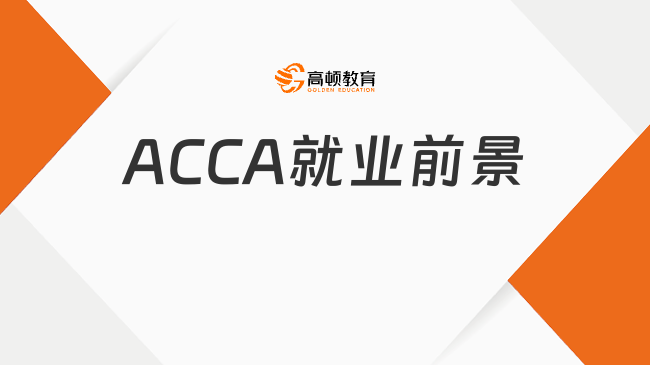 高顿教育
GOLDEN EDUCATION

ACCA就业前景